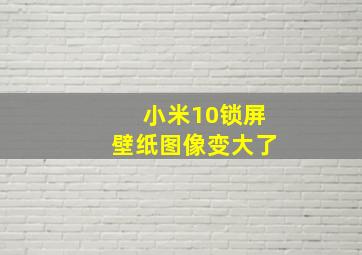 小米10锁屏
壁纸图像变大了